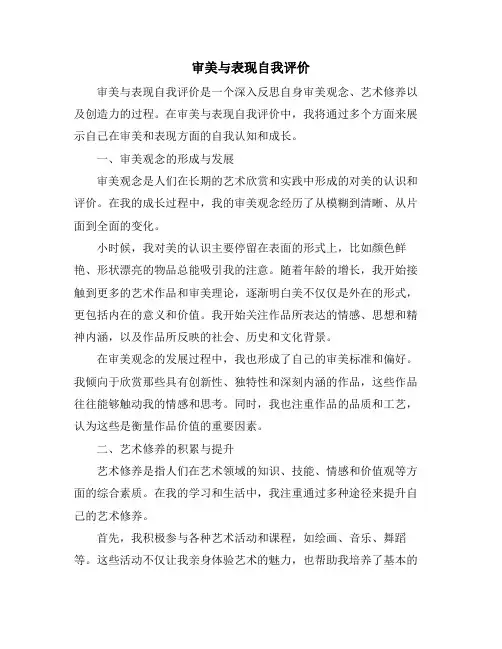 审美与表现自我评价

审美与表现自我评价是一个深入反思自身审美观念、艺术修养以及创造力的过程。在审美与表现自我评价中，我将通过多个方面来展示自己在审美和表现方面的自我认知和成长。

一、审美观念的形成与发展

审美观念是人们在长期的艺术欣赏和实践中形成的对美的认识和评价。在我的成长过程中，我的审美观念经历了从模糊到清晰、从片面到全面的变化。

小时候，我对美的认识主要停留在表面的形式上，比如颜色鲜艳、形状漂亮的物品总能吸引我的注意。随着年龄的增长，我开始接触到更多的艺术作品和审美理论，逐渐明白美不仅仅是外在的形式，更包括内在的意义和价值。我开始关注作品所表达的情感、思想和精神内涵，以及作品所反映的社会、历史和文化背景。

在审美观念的发展过程中，我也形成了自己的审美标准和偏好。我倾向于欣赏那些具有创新性、独特性和深刻内涵的作品，这些作品往往能够触动我的情感和思考。同时，我也注重作品的品质和工艺，认为这些是衡量作品价值的重要因素。

二、艺术修养的积累与提升

艺术修养是指人们在艺术领域的知识、技能、情感和价值观等方面的综合素质。在我的学习和生活中，我注重通过多种途径来提升自己的艺术修养。

首先，我积极参与各种艺术活动和课程，如绘画、音乐、舞蹈等。这些活动不仅让我亲身体验艺术的魅力，也帮助我培养了基本的